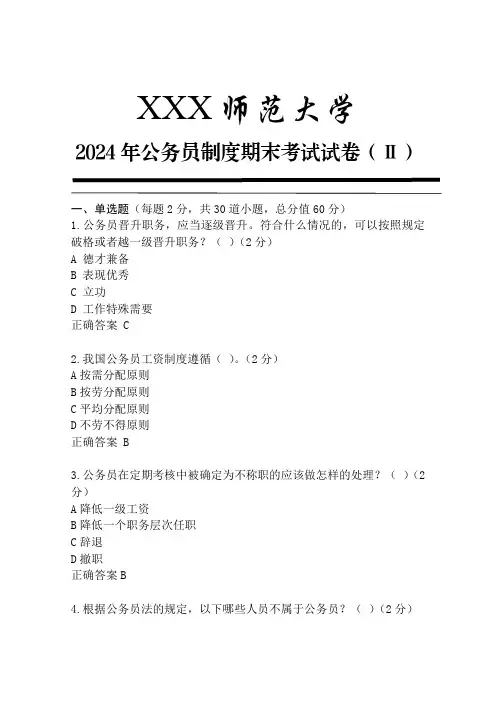 XXX 师范大学

2024 年公务员制度期末考试试卷（Ⅱ）

一、单选题（每题 2 分，共 30 道小题，总分值 60 分）

1. 公务员晋升职务，应当逐级晋升。符合什么情况的，可以按照规定破格或者越一级晋升职务？（ ）（2 分）
A 德才兼备
B 表现优秀
C 立功
D 工作特殊需要
正确答案 C

2. 我国公务员工资制度遵循（ ）。（2 分）
A 按需分配原则
B 按劳分配原则
C 平均分配原则
D 不劳不得原则
正确答案 B

3. 公务员在定期考核中被确定为不称职的应该做怎样的处理？（ ）（2 分）
A 降低一级工资
B 降低一个职务层次任职
C 辞退
D 撤职
正确答案 B

4. 根据公务员法的规定，以下哪些人员不属于公务员？（ ）（2 分）